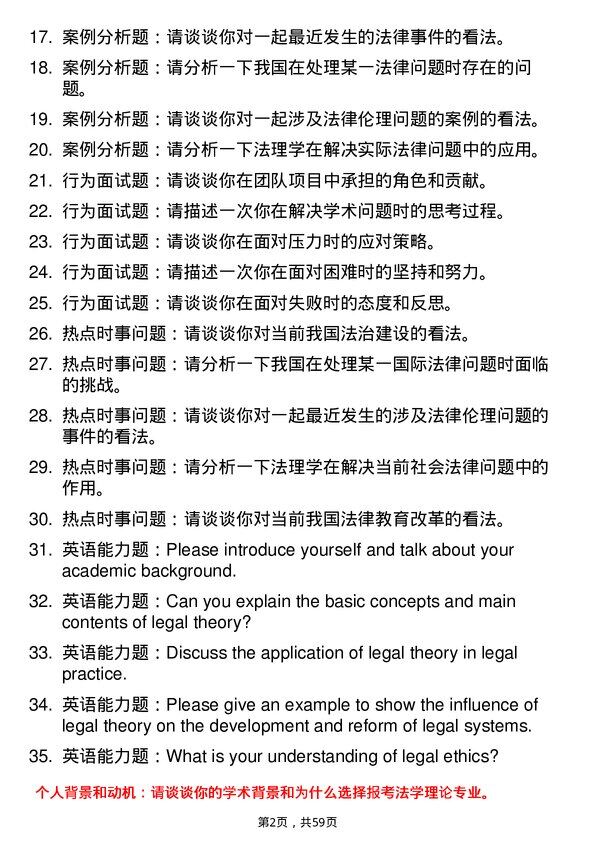 17. 案例分析题：请谈谈你对一起最近发生的法律事件的看法。

18. 案例分析题：请分析一下我国在处理某一法律问题时存在的问题。

19. 案例分析题：请谈谈你对一起涉及法律伦理问题的案例的看法。

20. 案例分析题：请分析一下法理学在解决实际法律问题中的应用。

21. 行为面试题：请谈谈你在团队项目中承担的角色和贡献。

22. 行为面试题：请描述一次你在解决学术问题时的思考过程。

23. 行为面试题：请谈谈你在面对压力时的应对策略。

24. 行为面试题：请描述一次你在面对困难时的坚持和努力。

25. 行为面试题：请谈谈你在面对失败时的态度和反思。

26. 热点时事问题：请谈谈你对当前我国法治建设的看法。

27. 热点时事问题：请分析一下我国在处理某一国际法律问题时面临的挑战。

28. 热点时事问题：请谈谈你对一起最近发生的涉及法律伦理问题的事件的看法。

29. 热点时事问题：请分析一下法理学在解决当前社会法律问题中的作用。

30. 热点时事问题：请谈谈你对当前我国法律教育改革的看法。

31. 英语能力题：Please introduce yourself and talk about your academic background.

32. 英语能力题：Can you explain the basic concepts and main contents of legal theory?

33. 英语能力题：Discuss the application of legal theory in legal practice.

34. 英语能力题：Please give an example to show the influence of legal theory on the development and reform of legal systems.

35. 英语能力题：What is your understanding of legal ethics?

个人背景和动机：请谈谈你的学术背景和为什么选择报考法学理论专业。

第2页，共59页